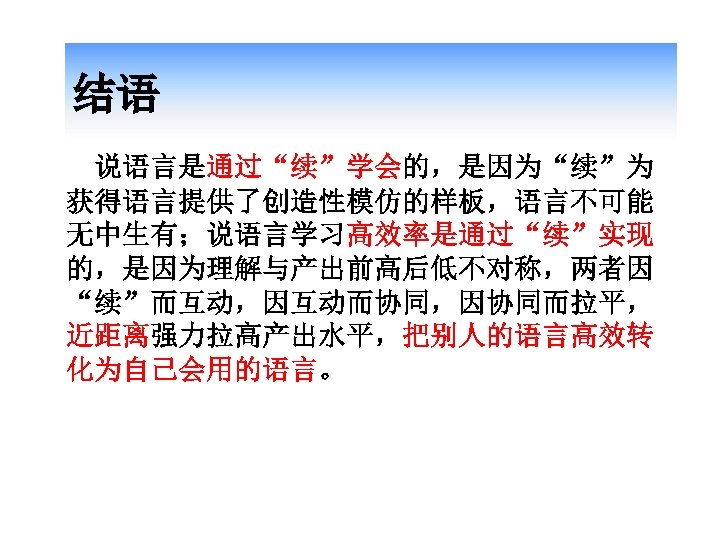 结语

说语言是通过“续”学会的，是因为“续”为获得语言提供了创造性模仿的样板，语言不可能无中生有；说语言学习高效率是通过“续”实现的，是因为理解与产出前高后低不对称，两者因“续”而互动，因互动而协同，因协同而拉平，近距离强力拉高产出水平，把别人的语言高效转化为自己会用的语言。